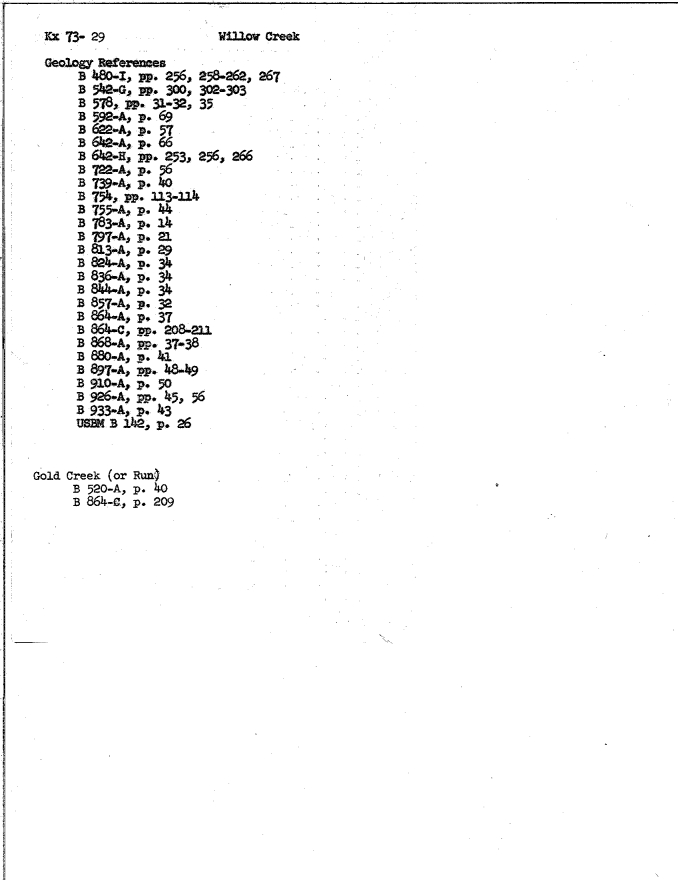 Kx 73- 29 Willow Creek

Geology References
B 480-I, pp. 256, 258-262, 267
B 542-G, pp. 300, 302-303
B 578, pp. 31-32, 35
B 592-A, p. 69
B 622-A, p. 57
B 642-A, p. 66
B 642-H, pp. 253, 256, 266
B 722-A, p. 56
B 739-A, p. 40
B 754, pp. 113-114
B 755-A, p. 44
B 783-A, p. 14
B 797-A, p. 21
B 813-A, p. 29
B 824-A, p. 34
B 836-A, p. 34
B 844-A, p. 34
B 857-A, p. 32
B 864-A, p. 37
B 864-C, pp. 208-211
B 868-A, pp. 37-38
B 880-A, p. 41
B 897-A, pp. 48-49
B 910-A, p. 50
B 926-A, pp. 45, 56
B 933-A, p. 43
USBM B 142, p. 26

Gold Creek (or Run)
B 520-A, p. 40
B 864-C, p. 209